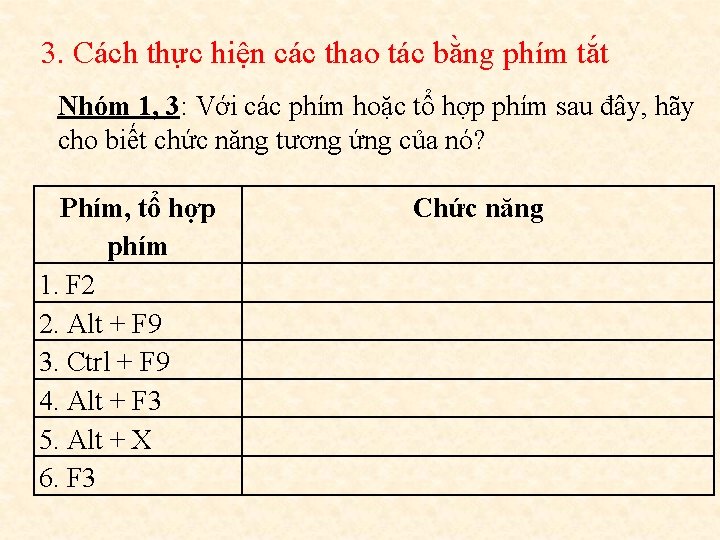 3. Cách thực hiện các thao tác bằng phím tắt

Nhóm 1, 3: Với các phím hoặc tổ hợp phím sau đây, hãy cho biết chức năng tương ứng của nó?

| Phím, tổ hợp phím | Chức năng |
|---|---|
| 1. F2 | |
| 2. Alt + F9 | |
| 3. Ctrl + F9 | |
| 4. Alt + F3 | |
| 5. Alt + X | |
| 6. F3 | |